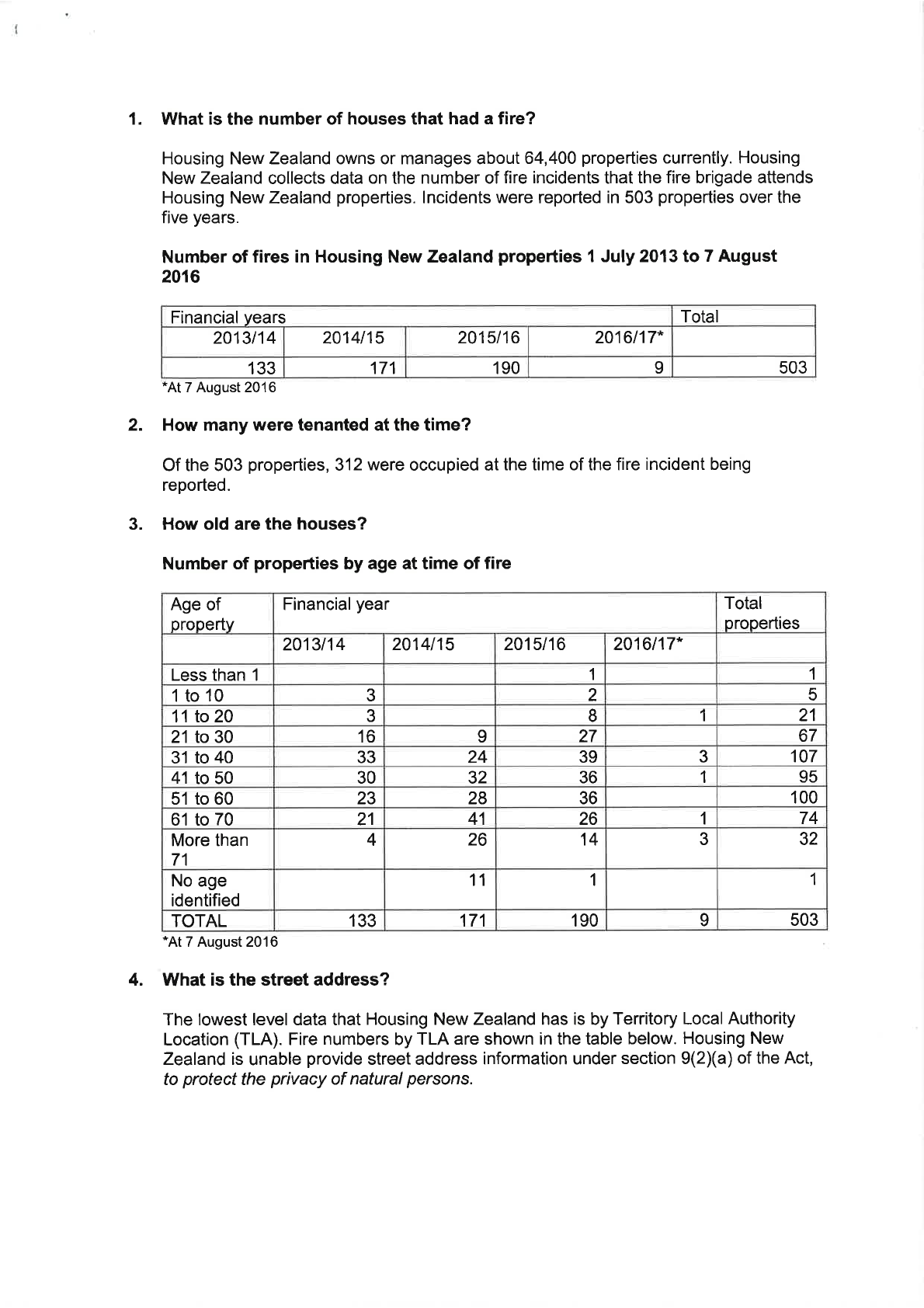 1. What is the number of houses that had a fire?

Housing New Zealand owns or manages about 64,400 properties currently. Housing New Zealand collects data on the number of fire incidents that the fire brigade attends Housing New Zealand properties. Incidents were reported in 503 properties over the five years.

Number of fires in Housing New Zealand properties 1 July 2013 to 7 August 2016

| Financial years | | | | Total |
|---|---|---|---|---|
| 2013/14 | 2014/15 | 2015/16 | 2016/17* | |
| 133 | 171 | 190 | 9 | 503 |

*At 7 August 2016

2. How many were tenanted at the time?

Of the 503 properties, 312 were occupied at the time of the fire incident being reported.

3. How old are the houses?

Number of properties by age at time of fire

| Age of property | Financial year | | | | Total properties |
|---|---|---|---|---|---|
| | 2013/14 | 2014/15 | 2015/16 | 2016/17* | |
| Less than 1 | | | 1 | | 1 |
| 1 to 10 | 3 | | 2 | | 5 |
| 11 to 20 | 3 | | 8 | 1 | 21 |
| 21 to 30 | 16 | 9 | 27 | | 67 |
| 31 to 40 | 33 | 24 | 39 | 3 | 107 |
| 41 to 50 | 30 | 32 | 36 | 1 | 95 |
| 51 to 60 | 23 | 28 | 36 | | 100 |
| 61 to 70 | 21 | 41 | 26 | 1 | 74 |
| More than 71 | 4 | 26 | 14 | 3 | 32 |
| No age identified | | 11 | 1 | | 1 |
| TOTAL | 133 | 171 | 190 | 9 | 503 |

*At 7 August 2016

4. What is the street address?

The lowest level data that Housing New Zealand has is by Territory Local Authority Location (TLA). Fire numbers by TLA are shown in the table below. Housing New Zealand is unable provide street address information under section 9(2)(a) of the Act, to protect the privacy of natural persons.